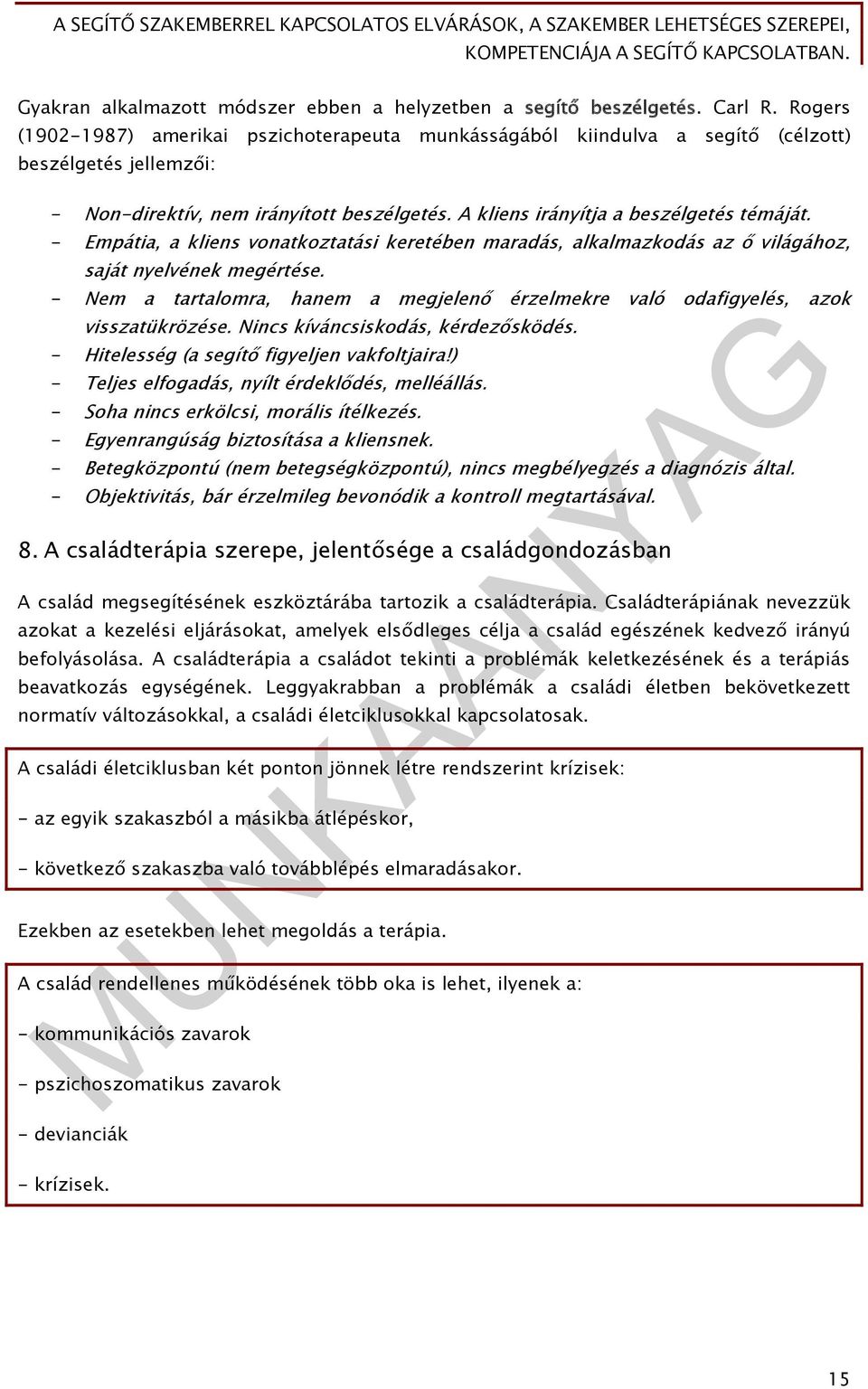 A SEGÍTŐ SZAKEMBERREL KAPCSOLATOS ELVÁRÁSOK, A SZAKEMBER LEHETSÉGES SZEREPEI, KOMPETENCIÁJA A SEGÍTŐ KAPCSOLATBAN.

Gyakran alkalmazott módszer ebben a helyzetben a segítő beszélgetés. Carl R. Rogers (1902-1987) amerikai pszichoterapeuta munkásságából kiindulva a segítő (célzott) beszélgetés jellemzői:

- Non-direktív, nem irányított beszélgetés. A kliens irányítja a beszélgetés témáját.
- Empátia, a kliens vonatkoztatási keretében maradás, alkalmazkodás az ő világához, saját nyelvének megértése.
- Nem a tartalomra, hanem a megjelenő érzelmekre való odafigyelés, azok visszatükrözése. Nincs kíváncsiskodás, kérdezősködés.
- Hitelesség (a segítő figyeljen vakfoltjaira!)
- Teljes elfogadás, nyílt érdeklődés, melléállás.
- Soha nincs erkölcsi, morális ítélkezés.
- Egyenrangúság biztosítása a kliensnek.
- Betegközpontú (nem betegségközpontú), nincs megbélyegzés a diagnózis által.
- Objektivitás, bár érzelmileg bevonódik a kontroll megtartásával.

8. A családterápia szerepe, jelentősége a családgondozásban

A család megsegítésének eszköztárába tartozik a családterápia. Családterápiának nevezzük azokat a kezelési eljárásokat, amelyek elsődleges célja a család egészének kedvező irányú befolyásolása. A családterápia a családot tekinti a problémák keletkezésének és a terápiás beavatkozás egységének. Leggyakrabban a problémák a családi életben bekövetkezett normatív változásokkal, a családi életciklusokkal kapcsolatosak.

A családi életciklusban két ponton jönnek létre rendszerint krízisek:

- az egyik szakaszból a másikba átlépéskor,

- következő szakaszba való továbblépés elmaradásakor.

Ezekben az esetekben lehet megoldás a terápia.

A család rendellenes működésének több oka is lehet, ilyenek a:

- kommunikációs zavarok

- pszichoszomatikus zavarok

- devianciák

- krízisek.

MUNKAANYAG

15